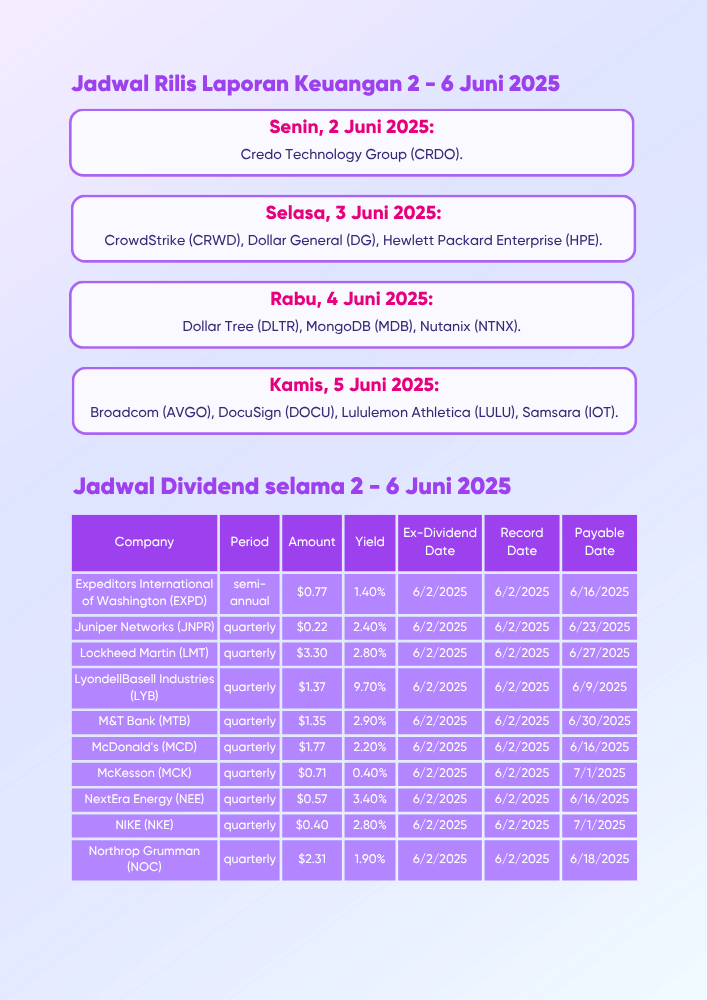 Jadwal Rilis Laporan Keuangan 2 - 6 Juni 2025

Senin, 2 Juni 2025:
Credo Technology Group (CRDO).

Selasa, 3 Juni 2025:
CrowdStrike (CRWD), Dollar General (DG), Hewlett Packard Enterprise (HPE).

Rabu, 4 Juni 2025:
Dollar Tree (DLTR), MongoDB (MDB), Nutanix (NTNX).

Kamis, 5 Juni 2025:
Broadcom (AVGO), DocuSign (DOCU), Lululemon Athletica (LULU), Samsara (IOT).

Jadwal Dividend selama 2 - 6 Juni 2025

| Company | Period | Amount | Yield | Ex-Dividend Date | Record Date | Payable Date |
|---|---|---|---|---|---|---|
| Expeditors International of Washington (EXPD) | semi-annual | $0.77 | 1.40% | 6/2/2025 | 6/2/2025 | 6/16/2025 |
| Juniper Networks (JNPR) | quarterly | $0.22 | 2.40% | 6/2/2025 | 6/2/2025 | 6/23/2025 |
| Lockheed Martin (LMT) | quarterly | $3.30 | 2.80% | 6/2/2025 | 6/2/2025 | 6/27/2025 |
| LyondellBasell Industries (LYB) | quarterly | $1.37 | 9.70% | 6/2/2025 | 6/2/2025 | 6/9/2025 |
| M&T Bank (MTB) | quarterly | $1.35 | 2.90% | 6/2/2025 | 6/2/2025 | 6/30/2025 |
| McDonald's (MCD) | quarterly | $1.77 | 2.20% | 6/2/2025 | 6/2/2025 | 6/16/2025 |
| McKesson (MCK) | quarterly | $0.71 | 0.40% | 6/2/2025 | 6/2/2025 | 7/1/2025 |
| NextEra Energy (NEE) | quarterly | $0.57 | 3.40% | 6/2/2025 | 6/2/2025 | 6/16/2025 |
| NIKE (NKE) | quarterly | $0.40 | 2.80% | 6/2/2025 | 6/2/2025 | 7/1/2025 |
| Northrop Grumman (NOC) | quarterly | $2.31 | 1.90% | 6/2/2025 | 6/2/2025 | 6/18/2025 |